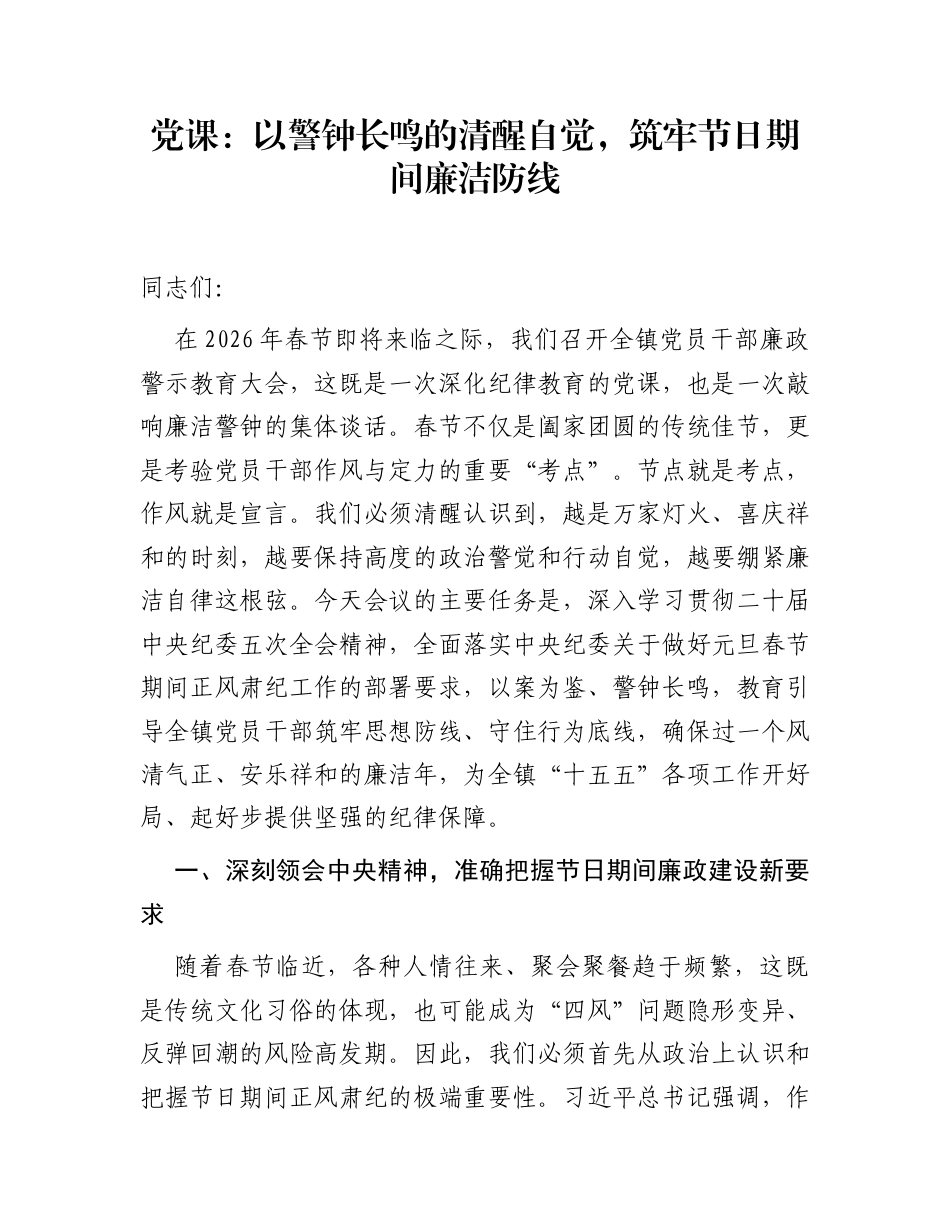 党课：以警钟长鸣的清醒自觉，筑牢节日期间廉洁防线

同志们：

在2026年春节即将来临之际，我们召开全镇党员干部廉政警示教育大会，这既是一次深化纪律教育的党课，也是一次敲响廉洁警钟的集体谈话。春节不仅是阖家团圆的传统佳节，更是考验党员干部作风与定力的重要“考点”。节点就是考点，作风就是宣言。我们必须清醒认识到，越是万家灯火、喜庆祥和的时刻，越要保持高度的政治警觉和行动自觉，越要绷紧廉洁自律这根弦。今天会议的主要任务是，深入学习贯彻二十届中央纪委五次全会精神，全面落实中央纪委关于做好元旦春节期间正风肃纪工作的部署要求，以案为鉴、警钟长鸣，教育引导全镇党员干部筑牢思想防线、守住行为底线，确保过一个风清气正、安乐祥和的廉洁年，为全镇“十五五”各项工作开好局、起好步提供坚强的纪律保障。

一、深刻领会中央精神，准确把握节日期间廉政建设新要求

随着春节临近，各种人情往来、聚会聚餐趋于频繁，这既是传统文化习俗的体现，也可能成为“四风”问题隐形变异、反弹回潮的风险高发期。因此，我们必须首先从政治上认识和把握节日期间正风肃纪的极端重要性。习近平总书记强调，作